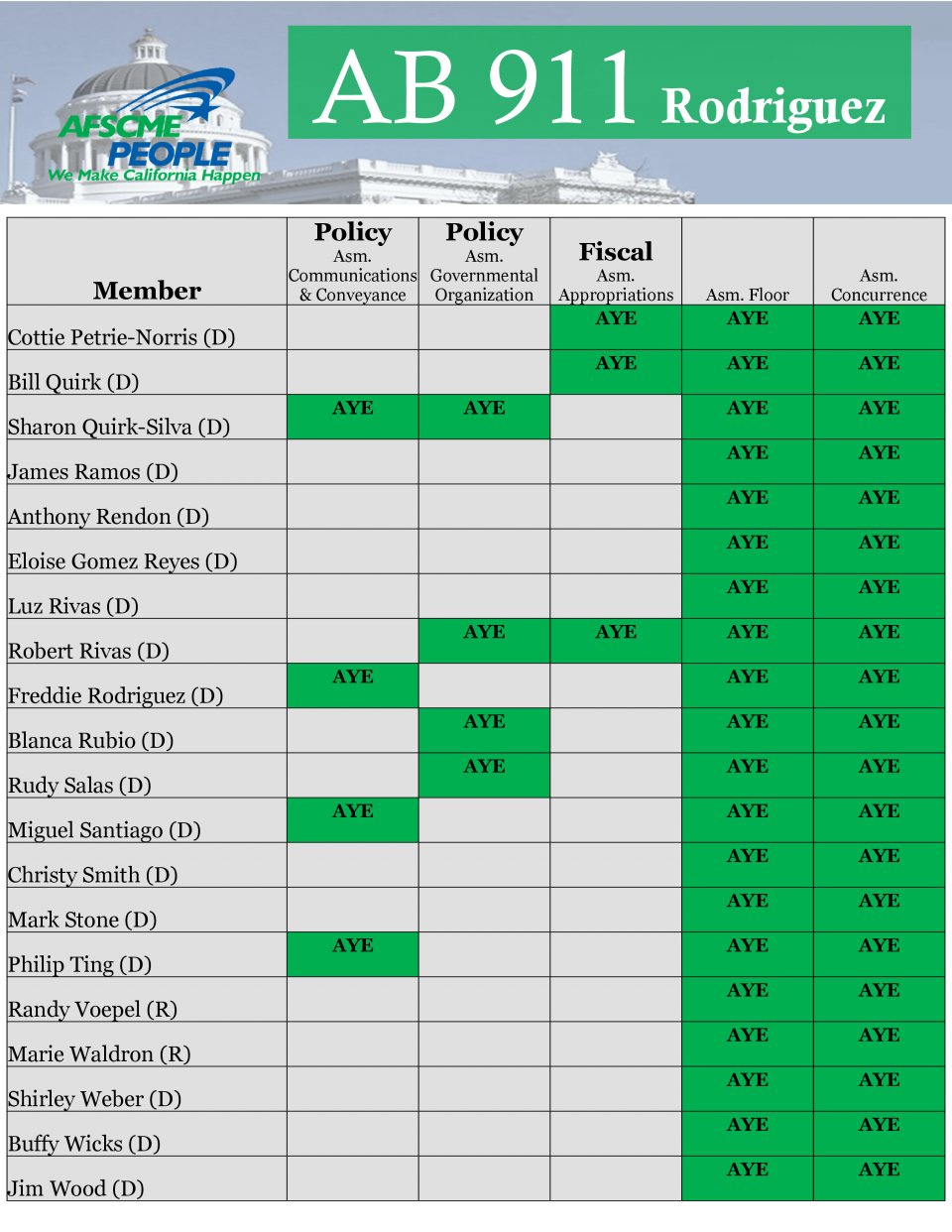 AFSCME PEOPLE
We Make California Happen

AB 911 Rodriguez

| Member | Policy Asm. Communications & Conveyance | Policy Asm. Governmental Organization | Fiscal Asm. Appropriations | Asm. Floor | Asm. Concurrence |
|---|---|---|---|---|---|
| Cottie Petrie-Norris (D) | | | AYE | AYE | AYE |
| Bill Quirk (D) | | | AYE | AYE | AYE |
| Sharon Quirk-Silva (D) | AYE | AYE | | AYE | AYE |
| James Ramos (D) | | | | AYE | AYE |
| Anthony Rendon (D) | | | | AYE | AYE |
| Eloise Gomez Reyes (D) | | | | AYE | AYE |
| Luz Rivas (D) | | | | AYE | AYE |
| Robert Rivas (D) | | AYE | AYE | AYE | AYE |
| Freddie Rodriguez (D) | AYE | | | AYE | AYE |
| Blanca Rubio (D) | | AYE | | AYE | AYE |
| Rudy Salas (D) | | AYE | | AYE | AYE |
| Miguel Santiago (D) | AYE | | | AYE | AYE |
| Christy Smith (D) | | | | AYE | AYE |
| Mark Stone (D) | | | | AYE | AYE |
| Philip Ting (D) | AYE | | | AYE | AYE |
| Randy Voepel (R) | | | | AYE | AYE |
| Marie Waldron (R) | | | | AYE | AYE |
| Shirley Weber (D) | | | | AYE | AYE |
| Buffy Wicks (D) | | | | AYE | AYE |
| Jim Wood (D) | | | | AYE | AYE |